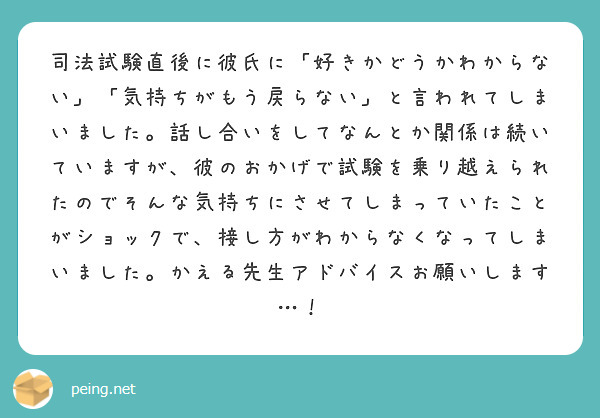 司法試験直後に彼氏に「好きかどうかわからない」「気持ちがもう戻らない」と言われてしまいました。話し合いをしてなんとか関係は続いていますが、彼のおかげで試験を乗り越えられたのでそんな気持ちにさせてしまっていたことがショックで、接し方がわからなくなってしまいました。かえる先生アドバイスお願いします…！

peing.net